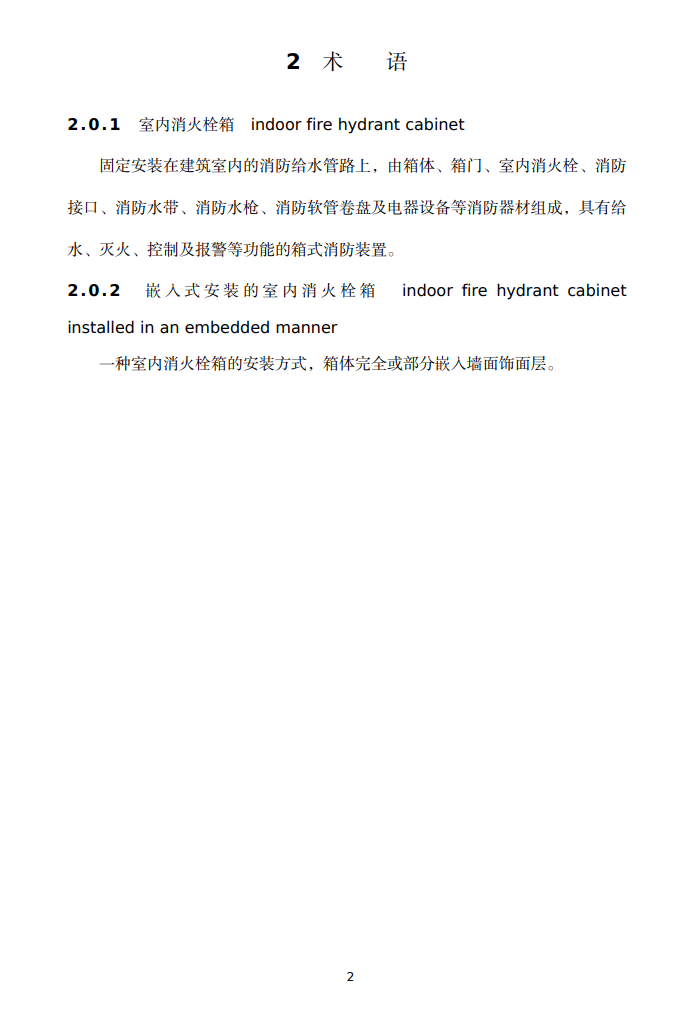 2 术　语

2.0.1 室内消火栓箱　indoor fire hydrant cabinet

固定安装在建筑室内的消防给水管路上，由箱体、箱门、室内消火栓、消防接口、消防水带、消防水枪、消防软管卷盘及电器设备等消防器材组成，具有给水、灭火、控制及报警等功能的箱式消防装置。

2.0.2 嵌入式安装的室内消火栓箱　indoor fire hydrant cabinet installed in an embedded manner

一种室内消火栓箱的安装方式，箱体完全或部分嵌入墙面饰面层。

2